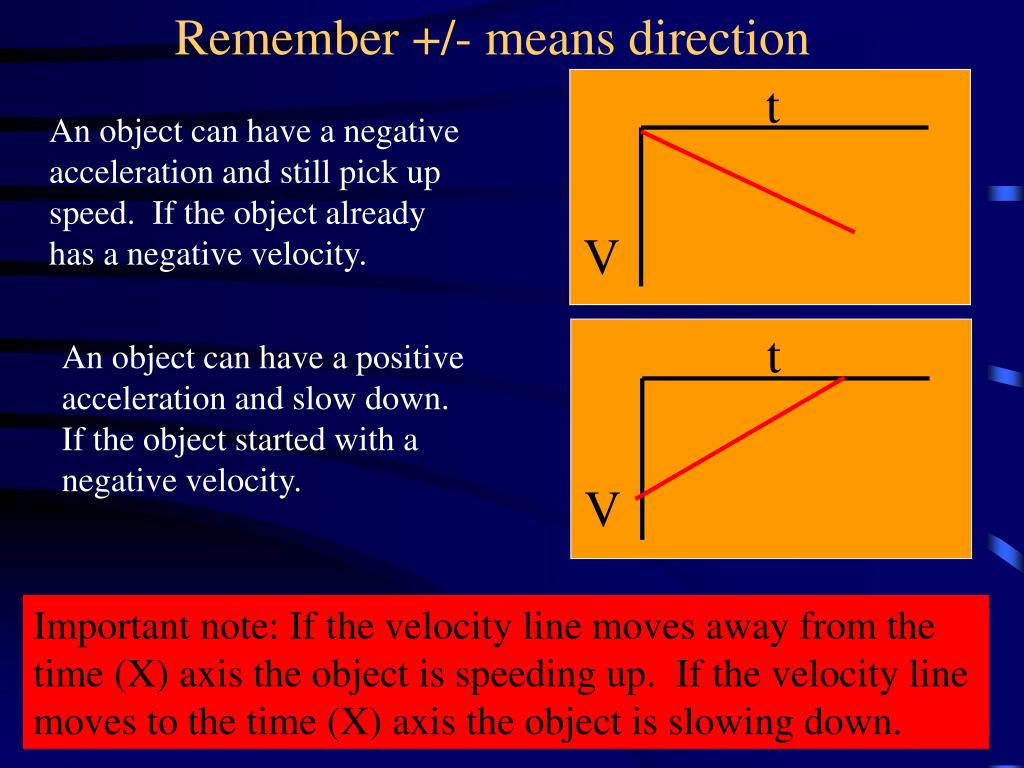 Remember +/- means direction

An object can have a negative acceleration and still pick up speed. If the object already has a negative velocity.

t

V

An object can have a positive acceleration and slow down. If the object started with a negative velocity.

t

V

Important note: If the velocity line moves away from the time (X) axis the object is speeding up. If the velocity line moves to the time (X) axis the object is slowing down.